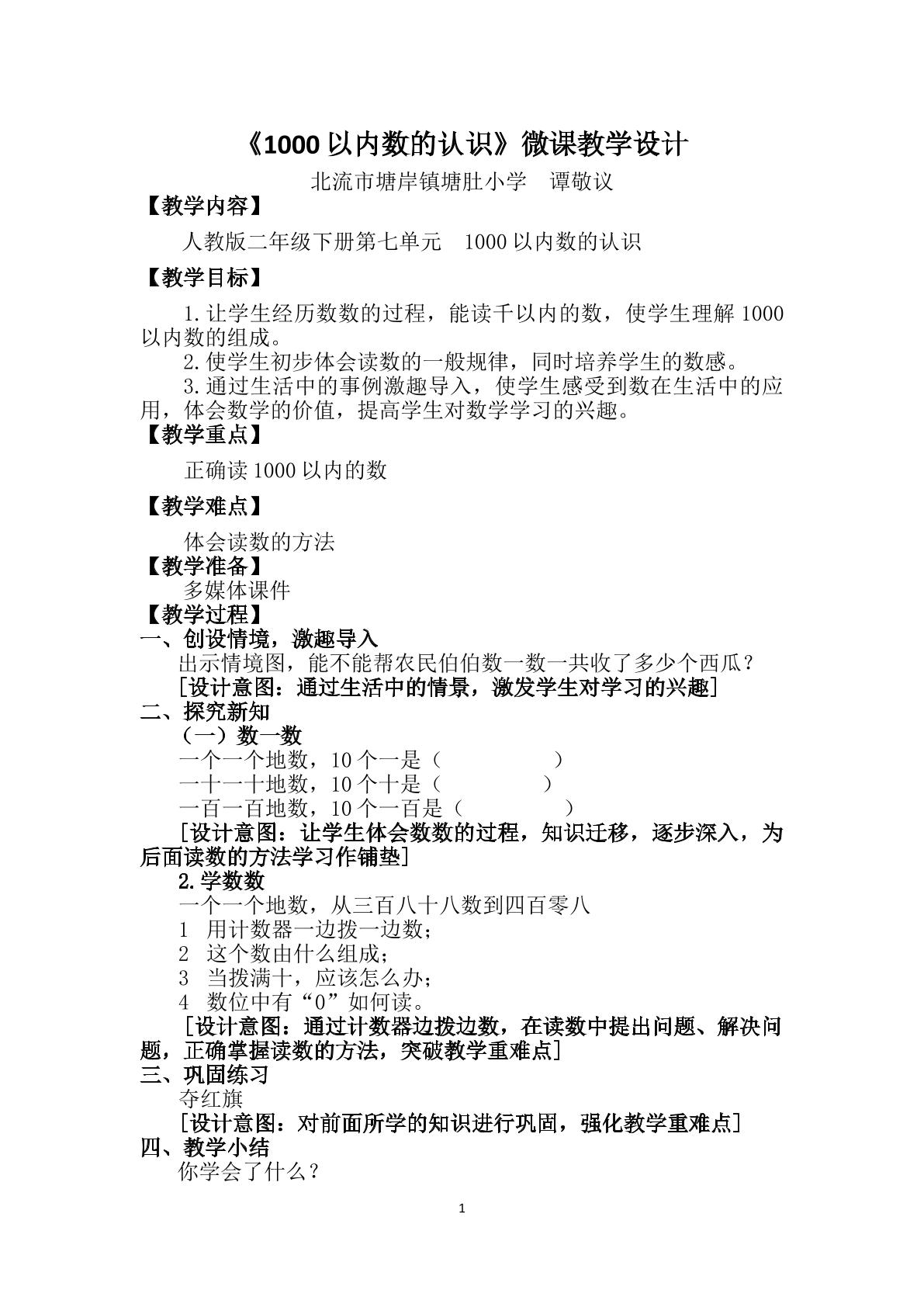 《1000以内数的认识》微课教学设计

北流市塘岸镇塘肚小学 谭敬议

【教学内容】

人教版二年级下册第七单元 1000以内数的认识

【教学目标】

1.让学生经历数数的过程，能读千以内的数，使学生理解1000以内数的组成。

2.使学生初步体会读数的一般规律，同时培养学生的数感。

3.通过生活中的事例激趣导入，使学生感受到数在生活中的应用，体会数学的价值，提高学生对数学学习的兴趣。

【教学重点】

正确读1000以内的数

【教学难点】

体会读数的方法

【教学准备】

多媒体课件

【教学过程】

一、创设情境，激趣导入

出示情境图，能不能帮农民伯伯数一数一共收了多少个西瓜？

[设计意图：通过生活中的情景，激发学生对学习的兴趣]

二、探究新知

（一）数一数

一个一个地数，10个一是（ ）

一十一十地数，10个十是（ ）

一百一百地数，10个一百是（ ）

[设计意图：让学生体会数数的过程，知识迁移，逐步深入，为后面读数的方法学习作铺垫]

2.学数数

一个一个地数，从三百八十八数到四百零八

1 用计数器一边拨一边数；

2 这个数由什么组成；

3 当拨满十，应该怎么办；

4 数位中有“0”如何读。

[设计意图：通过计数器边拨边数，在读数中提出问题、解决问题，正确掌握读数的方法，突破教学重难点]

三、巩固练习

夺红旗

[设计意图：对前面所学的知识进行巩固，强化教学重难点]

四、教学小结

你学会了什么？

1